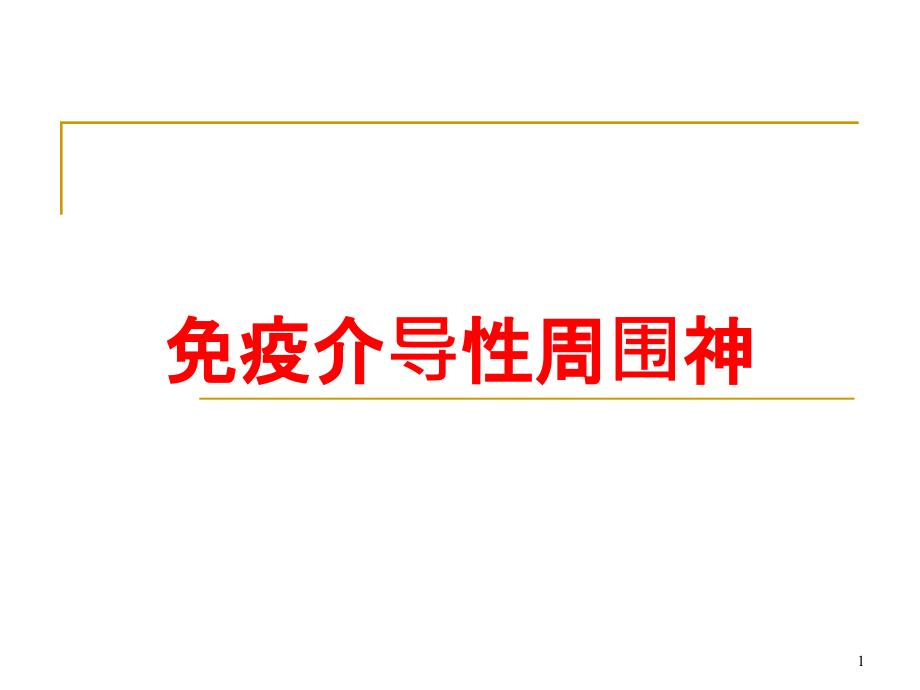 免疫介导性周围神

1